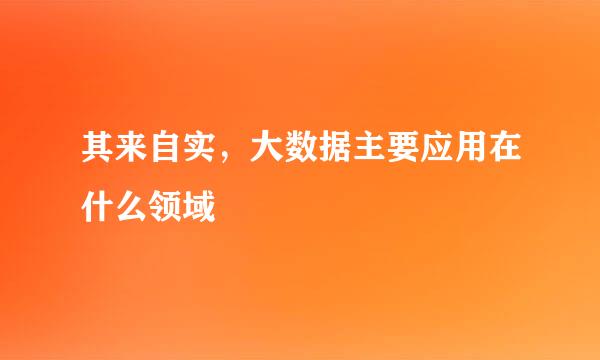 其来自实，大数据主要应用在什么领域